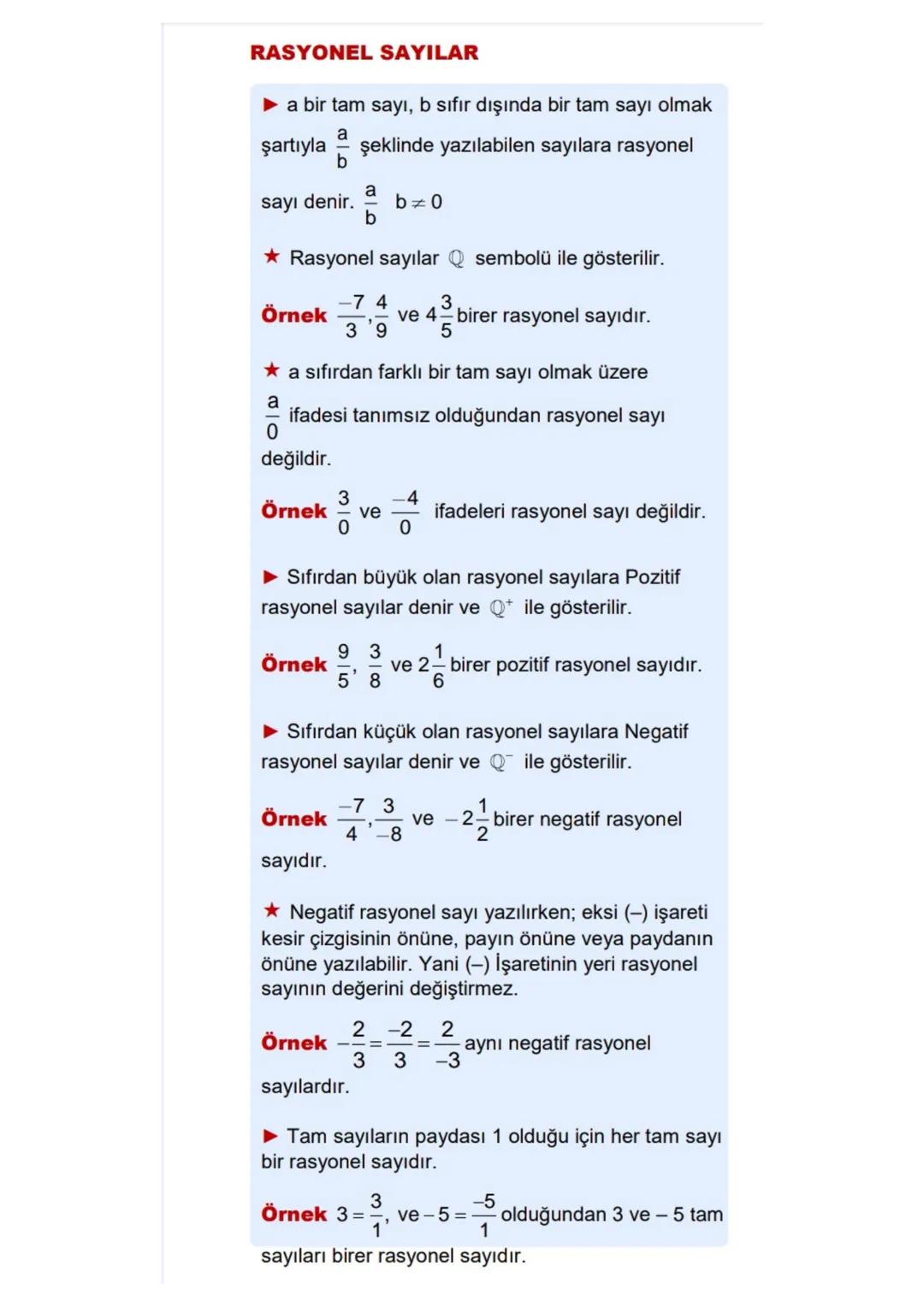 RASYONEL SAYILAR

► a bir tam sayı, b sıfır dışında bir tam sayı olmak şartıyla $\frac{a}{b}$ şeklinde yazılabilen sayılara rasyonel sayı denir. $\frac{a}{b}$ $b \neq 0$

★ Rasyonel sayılar $\mathbb{Q}$ sembolü ile gösterilir.

Örnek $\frac{-7}{3}, \frac{4}{9}$ ve $4\frac{3}{5}$ birer rasyonel sayıdır.

★ a sıfırdan farklı bir tam sayı olmak üzere $\frac{a}{0}$ ifadesi tanımsız olduğundan rasyonel sayı değildir.

Örnek $\frac{3}{0}$ ve $\frac{-4}{0}$ ifadeleri rasyonel sayı değildir.

► Sıfırdan büyük olan rasyonel sayılara Pozitif rasyonel sayılar denir ve $\mathbb{Q}^+$ ile gösterilir.

Örnek $\frac{9}{5}, \frac{3}{8}$ ve $2\frac{1}{6}$ birer pozitif rasyonel sayıdır.

► Sıfırdan küçük olan rasyonel sayılara Negatif rasyonel sayılar denir ve $\mathbb{Q}^-$ ile gösterilir.

Örnek $\frac{-7}{4}, \frac{3}{-8}$ ve $-2\frac{1}{2}$ birer negatif rasyonel sayıdır.

★ Negatif rasyonel sayı yazılırken; eksi (–) işareti kesir çizgisinin önüne, payın önüne veya paydanın önüne yazılabilir. Yani (–) İşaretinin yeri rasyonel sayının değerini değiştirmez.

Örnek $-\frac{2}{3} = \frac{-2}{3} = \frac{2}{-3}$ aynı negatif rasyonel sayılardır.

► Tam sayıların paydası 1 olduğu için her tam sayı bir rasyonel sayıdır.

Örnek $3 = \frac{3}{1}$, ve $-5 = \frac{-5}{1}$ olduğundan 3 ve – 5 tam sayıları birer rasyonel sayıdır.